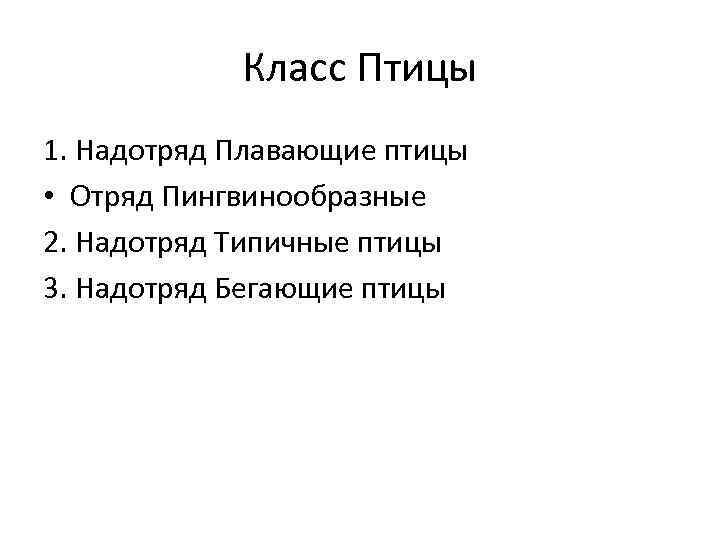 Класс Птицы

1. Надотряд Плавающие птицы
• Отряд Пингвинообразные
2. Надотряд Типичные птицы
3. Надотряд Бегающие птицы